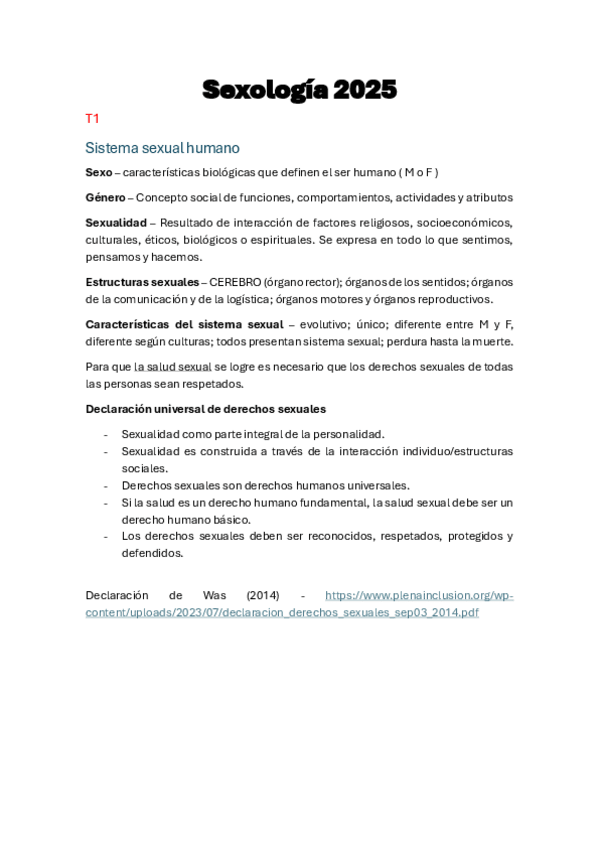 Sexología 2025

T1

Sistema sexual humano

Sexo – características biológicas que definen el ser humano ( M o F )

Género – Concepto social de funciones, comportamientos, actividades y atributos

Sexualidad – Resultado de interacción de factores religiosos, socioeconómicos, culturales, éticos, biológicos o espirituales. Se expresa en todo lo que sentimos, pensamos y hacemos.

Estructuras sexuales – CEREBRO (órgano rector); órganos de los sentidos; órganos de la comunicación y de la logística; órganos motores y órganos reproductivos.

Características del sistema sexual – evolutivo; único; diferente entre M y F, diferente según culturas; todos presentan sistema sexual; perdura hasta la muerte.

Para que la salud sexual se logre es necesario que los derechos sexuales de todas las personas sean respetados.

Declaración universal de derechos sexuales

- Sexualidad como parte integral de la personalidad.
- Sexualidad es construida a través de la interacción individuo/estructuras sociales.
- Derechos sexuales son derechos humanos universales.
- Si la salud es un derecho humano fundamental, la salud sexual debe ser un derecho humano básico.
- Los derechos sexuales deben ser reconocidos, respetados, protegidos y defendidos.

Declaración de Was (2014) - https://www.plenainclusion.org/wp-content/uploads/2023/07/declaracion_derechos_sexuales_sep03_2014.pdf